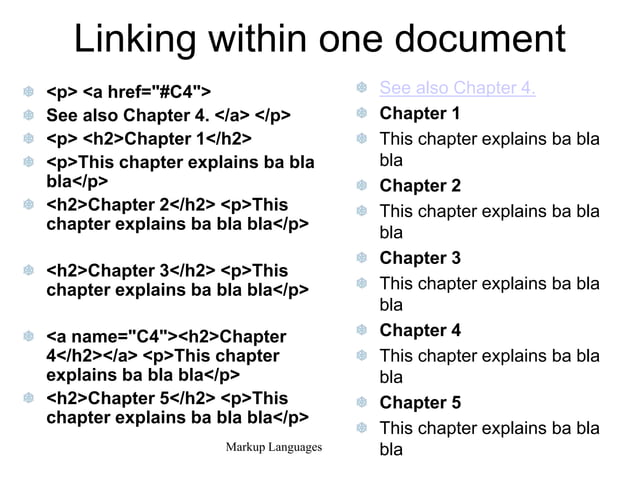 Linking within one document

<p> <a href="#C4">

See also Chapter 4. </a> </p>

<p> <h2>Chapter 1</h2>

<p>This chapter explains ba bla bla</p>

<h2>Chapter 2</h2> <p>This chapter explains ba bla bla</p>

<h2>Chapter 3</h2> <p>This chapter explains ba bla bla</p>

<a name="C4"><h2>Chapter 4</h2></a> <p>This chapter explains ba bla bla</p>

<h2>Chapter 5</h2> <p>This chapter explains ba bla bla</p>

See also Chapter 4.

Chapter 1

This chapter explains ba bla bla

Chapter 2

This chapter explains ba bla bla

Chapter 3

This chapter explains ba bla bla

Chapter 4

This chapter explains ba bla bla

Chapter 5

This chapter explains ba bla bla

Markup Languages